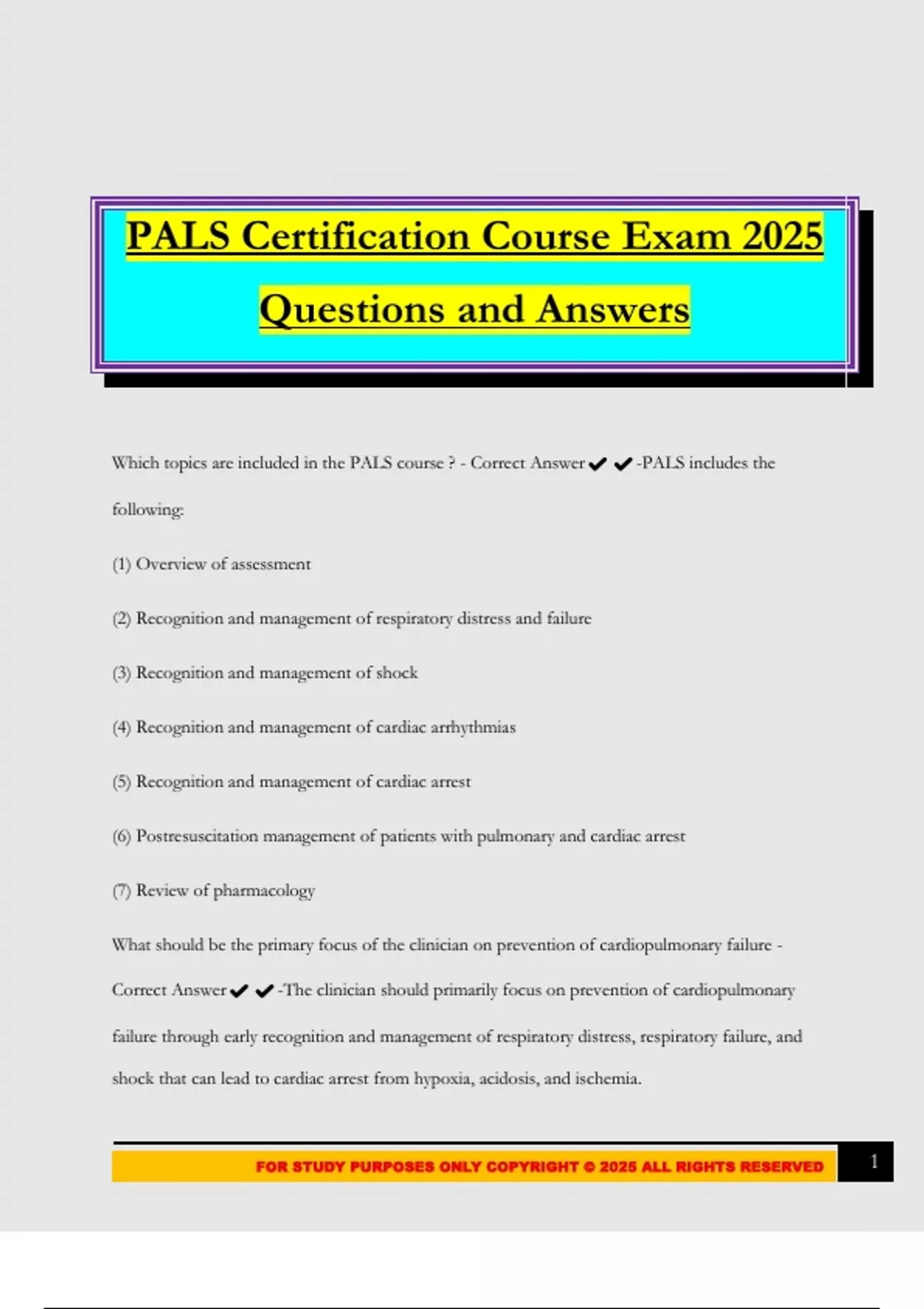 PALS Certification Course Exam 2025 Questions and Answers

Which topics are included in the PALS course ? - Correct Answer✔✔-PALS includes the following:

(1) Overview of assessment

(2) Recognition and management of respiratory distress and failure

(3) Recognition and management of shock

(4) Recognition and management of cardiac arrhythmias

(5) Recognition and management of cardiac arrest

(6) Postresuscitation management of patients with pulmonary and cardiac arrest

(7) Review of pharmacology

What should be the primary focus of the clinician on prevention of cardiopulmonary failure - Correct Answer✔✔-The clinician should primarily focus on prevention of cardiopulmonary failure through early recognition and management of respiratory distress, respiratory failure, and shock that can lead to cardiac arrest from hypoxia, acidosis, and ischemia.

FOR STUDY PURPOSES ONLY COPYRIGHT © 2025 ALL RIGHTS RESERVED

1